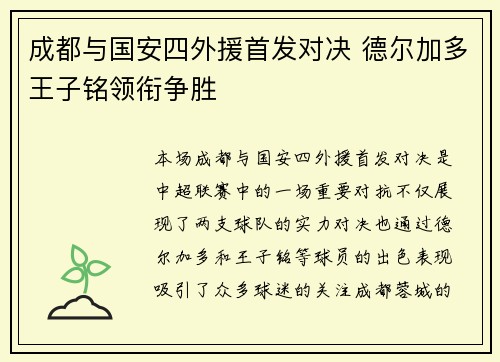 成都与国安四外援首发对决 德尔加多王子铭领衔争胜

本场成都与国安四外援首发对决是中超联赛中的一场重要对抗不仅展现了两支球队的实力对决也通过德尔加多和王子铭等球员的出色表现吸引了众多球迷的关注成都蓉城的